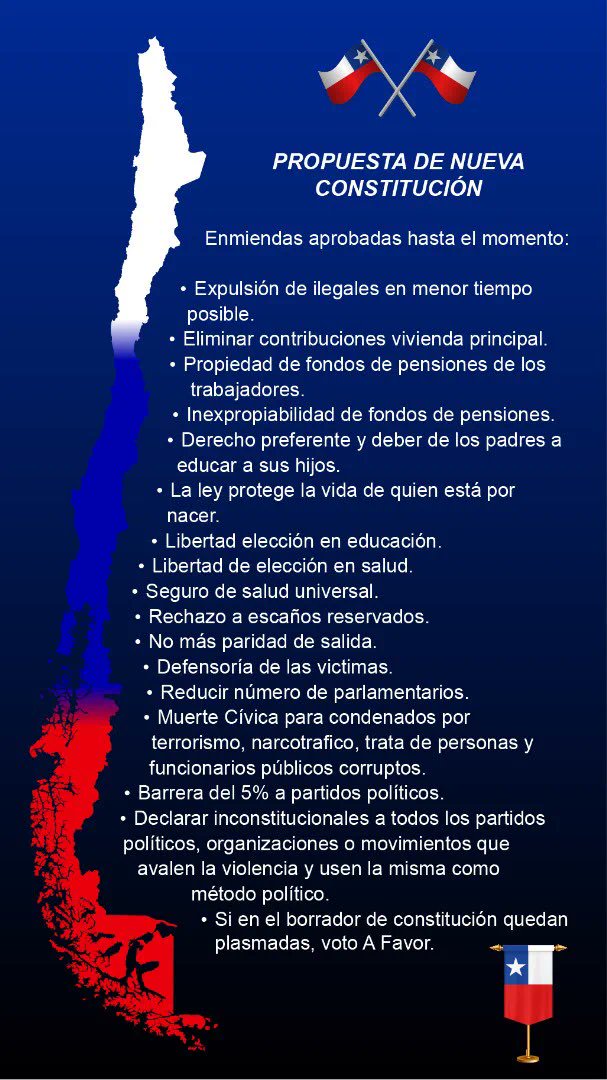 PROPUESTA DE NUEVA CONSTITUCIÓN

Enmiendas aprobadas hasta el momento:

• Expulsión de ilegales en menor tiempo posible.
• Eliminar contribuciones vivienda principal.
• Propiedad de fondos de pensiones de los trabajadores.
• Inexpropiabilidad de fondos de pensiones.
• Derecho preferente y deber de los padres a educar a sus hijos.
• La ley protege la vida de quien está por nacer.
• Libertad elección en educación.
• Libertad de elección en salud.
• Seguro de salud universal.
• Rechazo a escaños reservados.
• No más paridad de salida.
• Defensoría de las victimas.
• Reducir número de parlamentarios.
• Muerte Cívica para condenados por terrorismo, narcotrafico, trata de personas y funcionarios públicos corruptos.
• Barrera del 5% a partidos políticos.
• Declarar inconstitucionales a todos los partidos políticos, organizaciones o movimientos que avalen la violencia y usen la misma como método político.
• Si en el borrador de constitución quedan plasmadas, voto A Favor.